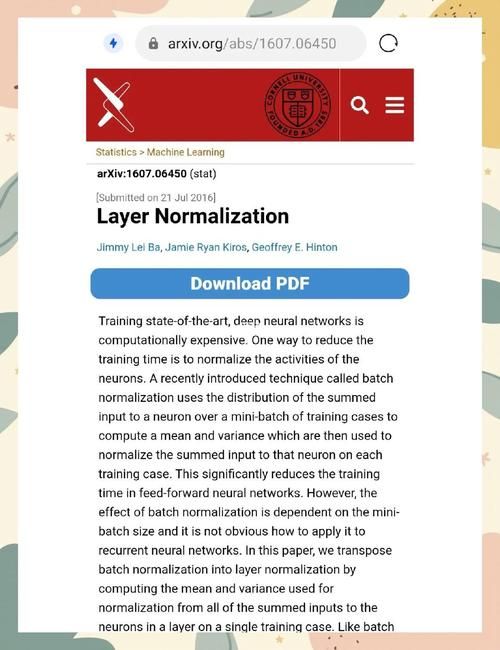 arxiv.org/abs/1607.06450

CORNELL UNIVERSITY FOUNDED A.D. 1865

Statistics > Machine Learning

arXiv:1607.06450 (stat)

[Submitted on 21 Jul 2016]

Layer Normalization

Jimmy Lei Ba, Jamie Ryan Kiros, Geoffrey E. Hinton

Download PDF

Training state-of-the-art, deep neural networks is computationally expensive. One way to reduce the training time is to normalize the activities of the neurons. A recently introduced technique called batch normalization uses the distribution of the summed input to a neuron over a mini-batch of training cases to compute a mean and variance which are then used to normalize the summed input to that neuron on each training case. This significantly reduces the training time in feed-forward neural networks. However, the effect of batch normalization is dependent on the mini-batch size and it is not obvious how to apply it to recurrent neural networks. In this paper, we transpose batch normalization into layer normalization by computing the mean and variance used for normalization from all of the summed inputs to the neurons in a layer on a single training case. Like batch